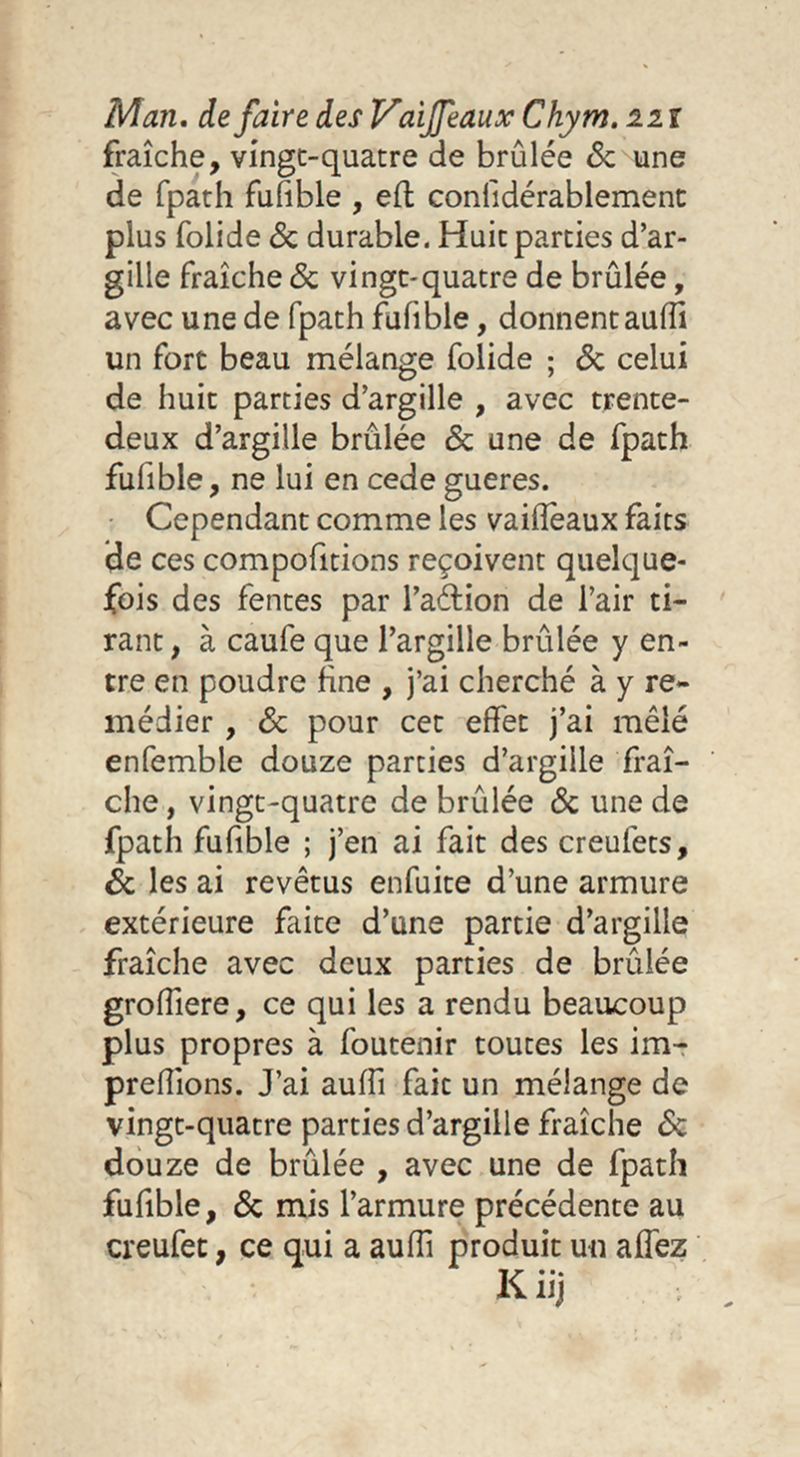 Man. de faire des Vaiſſeaux Chym. 221
fraîche, vingt-quatre de brûlée & une de ſpath fuſible, eſt conſidérablement plus ſolide & durable. Huit parties d'argille fraîche & vingt-quatre de brûlée, avec une de ſpath fuſible, donnent auſſi un fort beau mélange ſolide ; & celui de huit parties d'argille, avec trente-deux d'argille brûlée & une de ſpath fuſible, ne lui en cede gueres.

Cependant comme les vaiſſeaux faits de ces compoſitions reçoivent quelquefois des fentes par l'action de l'air tirant, à cauſe que l'argille brûlée y entre en poudre fine, j'ai cherché à y remédier, & pour cet effet j'ai mêlé enſemble douze parties d'argille fraîche, vingt-quatre de brûlée & une de ſpath fuſible ; j'en ai fait des creuſets, & les ai revêtus enſuite d'une armure extérieure faite d'une partie d'argille fraîche avec deux parties de brûlée groſſiere, ce qui les a rendu beaucoup plus propres à ſoutenir toutes les impreſſions. J'ai auſſi fait un mélange de vingt-quatre parties d'argille fraîche & douze de brûlée, avec une de ſpath fuſible, & mis l'armure précédente au creuſet, ce qui a auſſi produit un aſſez
K iij